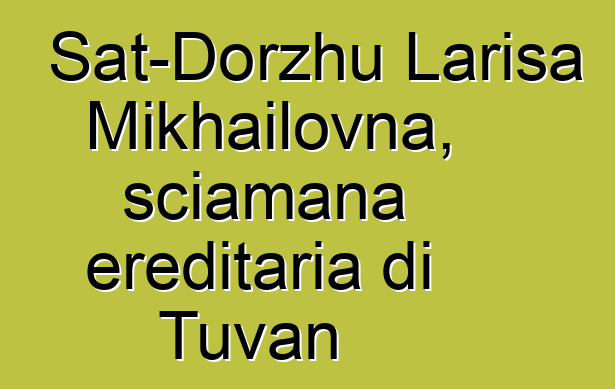 Sat-Dorzhu Larisa Mikhailovna, sciamana ereditaria di Tuvan